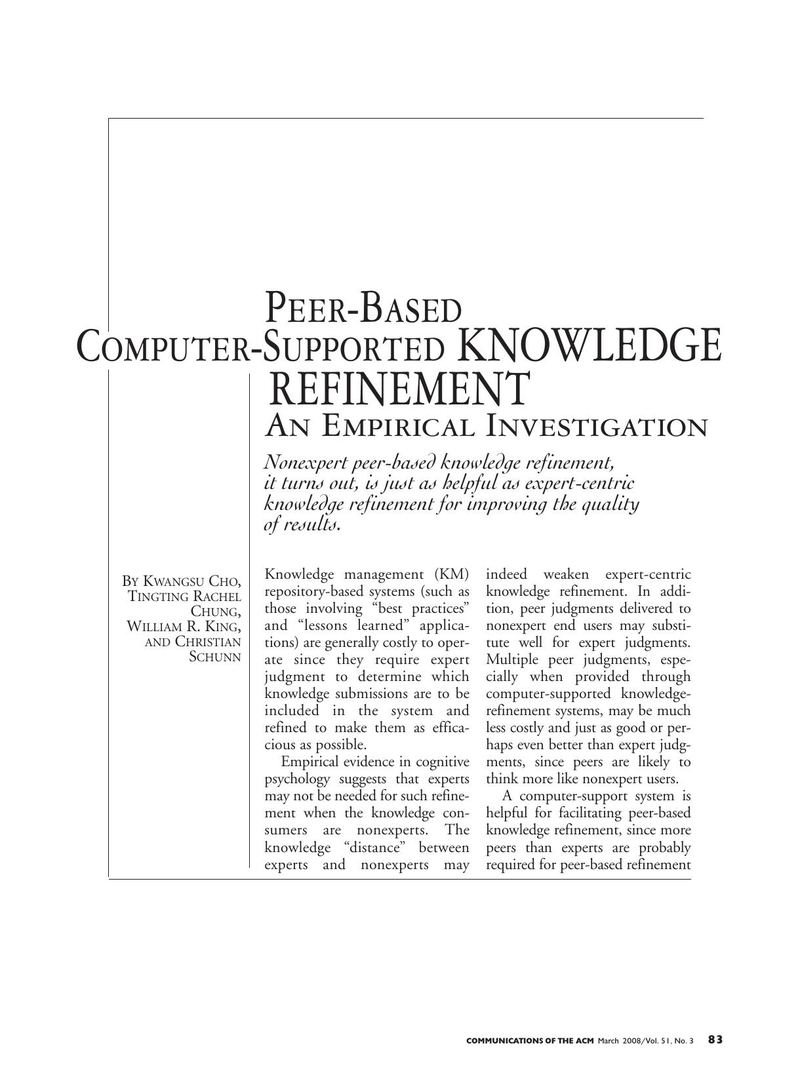 PEER-BASED
COMPUTER-SUPPORTED KNOWLEDGE
REFINEMENT
AN EMPIRICAL INVESTIGATION

Nonexpert peer-based knowledge refinement, it turns out, is just as helpful as expert-centric knowledge refinement for improving the quality of results.

BY KWANGSU CHO,
TINGTING RACHEL
CHUNG,
WILLIAM R. KING,
AND CHRISTIAN
SCHUNN

Knowledge management (KM) repository-based systems (such as those involving "best practices" and "lessons learned" applications) are generally costly to operate since they require expert judgment to determine which knowledge submissions are to be included in the system and refined to make them as efficacious as possible.

Empirical evidence in cognitive psychology suggests that experts may not be needed for such refinement when the knowledge consumers are nonexperts. The knowledge "distance" between experts and nonexperts may indeed weaken expert-centric knowledge refinement. In addition, peer judgments delivered to nonexpert end users may substitute well for expert judgments. Multiple peer judgments, especially when provided through computer-supported knowledge-refinement systems, may be much less costly and just as good or perhaps even better than expert judgments, since peers are likely to think more like nonexpert users.

A computer-support system is helpful for facilitating peer-based knowledge refinement, since more peers than experts are probably required for peer-based refinement

COMMUNICATIONS OF THE ACM March 2008/Vol. 51, No. 3 83